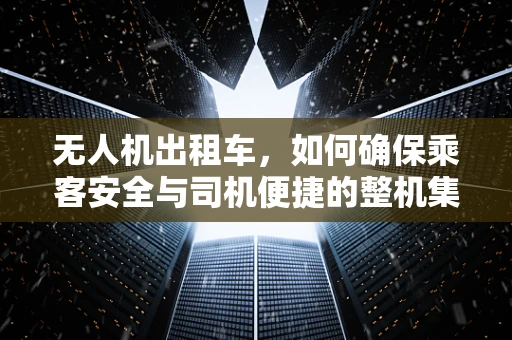 无人机出租车，如何确保乘客安全与司机便捷的整机集